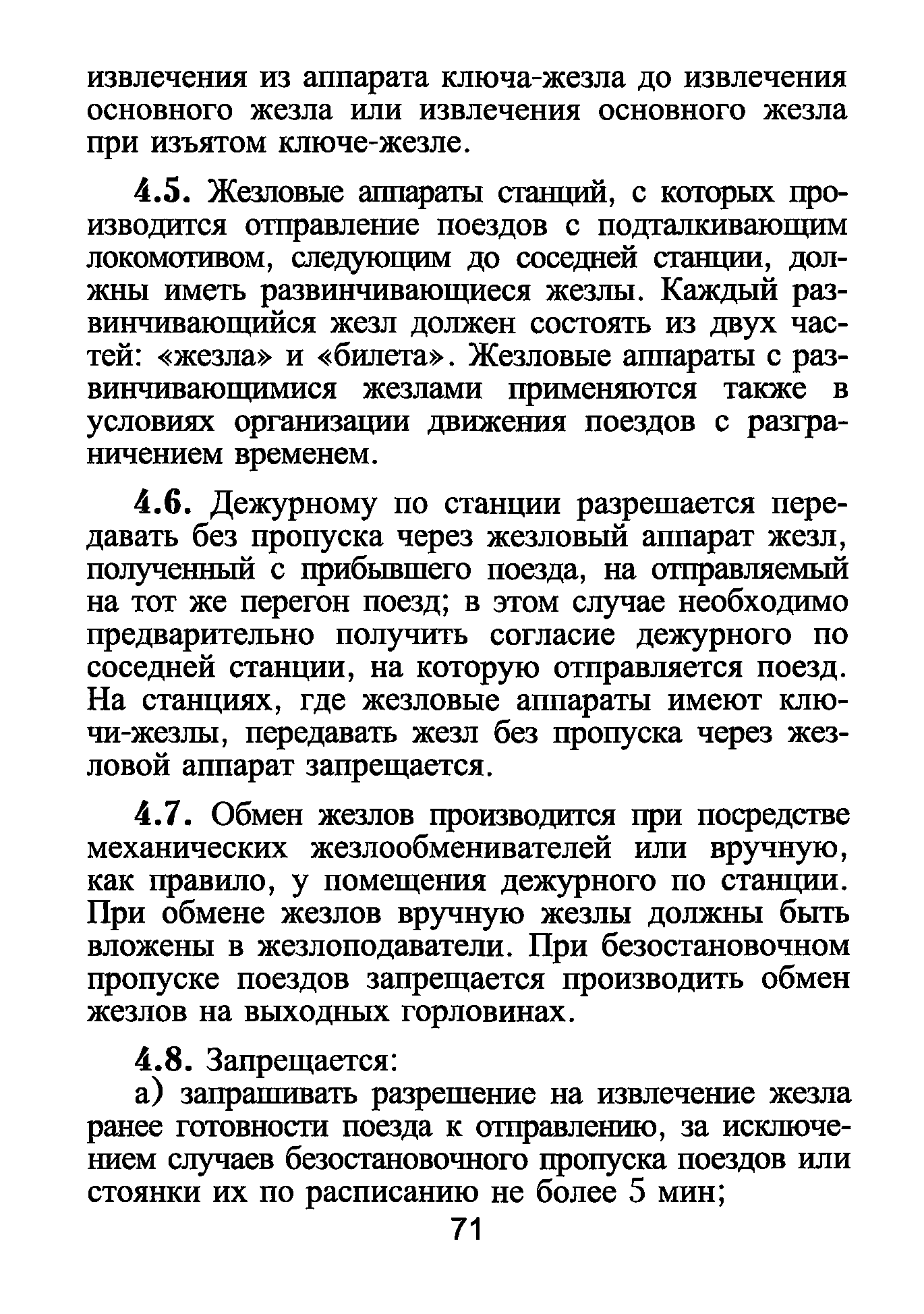 извлечения из аппарата ключа-жезла до извлечения основного жезла или извлечения основного жезла при изъятом ключе-жезле.

4.5. Жезловые аппараты станций, с которых производится отправление поездов с подталкивающим локомотивом, следующим до соседней станции, должны иметь развинчивающиеся жезлы. Каждый развинчивающийся жезл должен состоять из двух частей: «жезла» и «билета». Жезловые аппараты с развинчивающимися жезлами применяются также в условиях организации движения поездов с разграничением временем.

4.6. Дежурному по станции разрешается передавать без пропуска через жезловый аппарат жезл, полученный с прибывшего поезда, на отправляемый на тот же перегон поезд; в этом случае необходимо предварительно получить согласие дежурного по соседней станции, на которую отправляется поезд. На станциях, где жезловые аппараты имеют ключи-жезлы, передавать жезл без пропуска через жезловой аппарат запрещается.

4.7. Обмен жезлов производится при посредстве механических жезлообменивателей или вручную, как правило, у помещения дежурного по станции. При обмене жезлов вручную жезлы должны быть вложены в жезлоподаватели. При безостановочном пропуске поездов запрещается производить обмен жезлов на выходных горловинах.

4.8. Запрещается:

а) запрашивать разрешение на извлечение жезла ранее готовности поезда к отправлению, за исключением случаев безостановочного пропуска поездов или стоянки их по расписанию не более 5 мин;

71